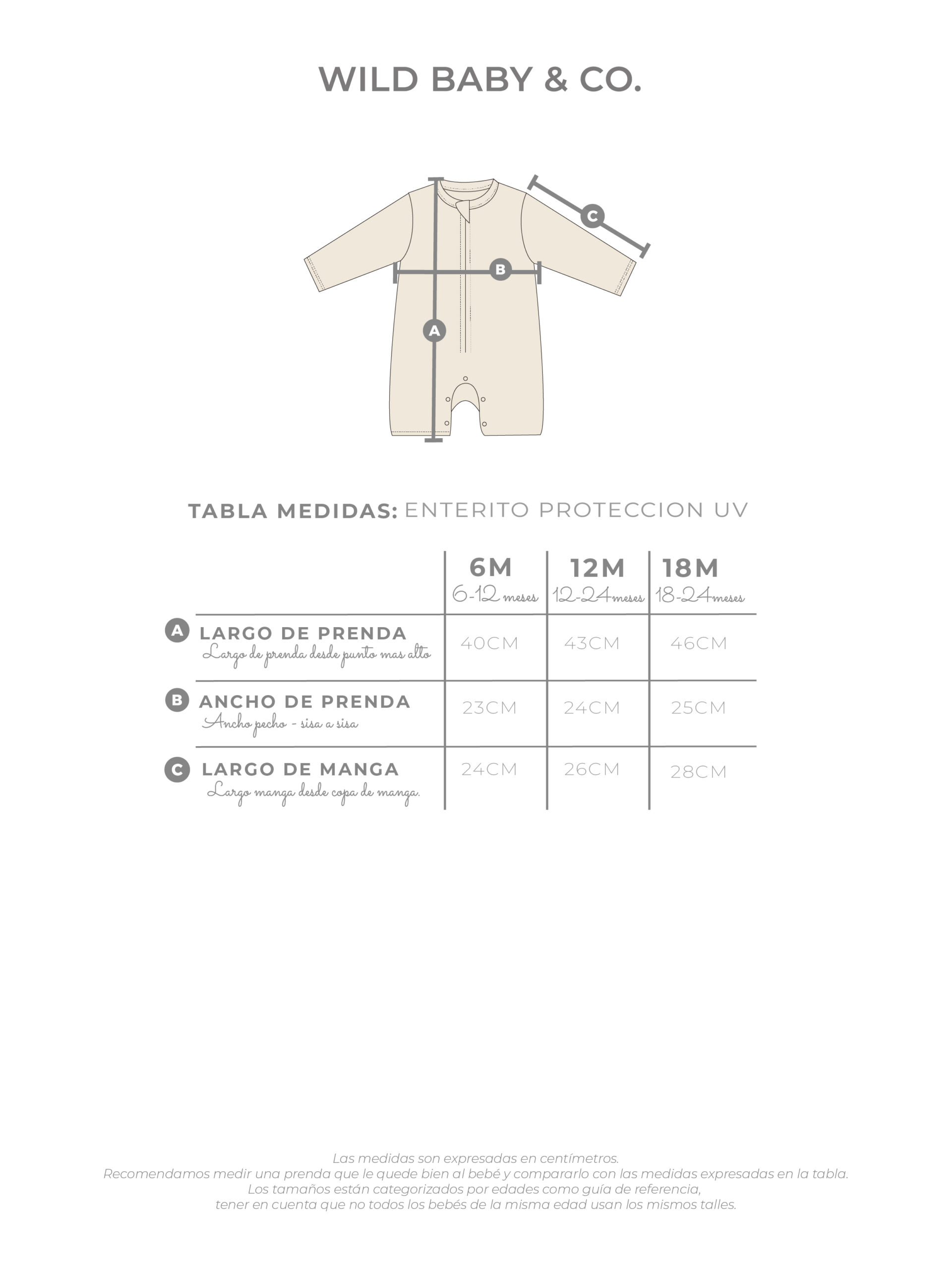 WILD BABY & CO.

C

B

A

TABLA MEDIDAS: ENTERITO PROTECCION UV

| | 6M 6-12 meses | 12M 12-24 meses | 18M 18-24 meses |
|---|---|---|---|
| A LARGO DE PRENDA Largo de prenda desde punto mas alto | 40CM | 43CM | 46CM |
| B ANCHO DE PRENDA Ancho pecho - sisa a sisa | 23CM | 24CM | 25CM |
| C LARGO DE MANGA Largo manga desde copa de manga. | 24CM | 26CM | 28CM |

Las medidas son expresadas en centímetros.
Recomendamos medir una prenda que le quede bien al bebé y compararlo con las medidas expresadas en la tabla.
Los tamaños están categorizados por edades como guía de referencia,
tener en cuenta que no todos los bebés de la misma edad usan los mismos talles.